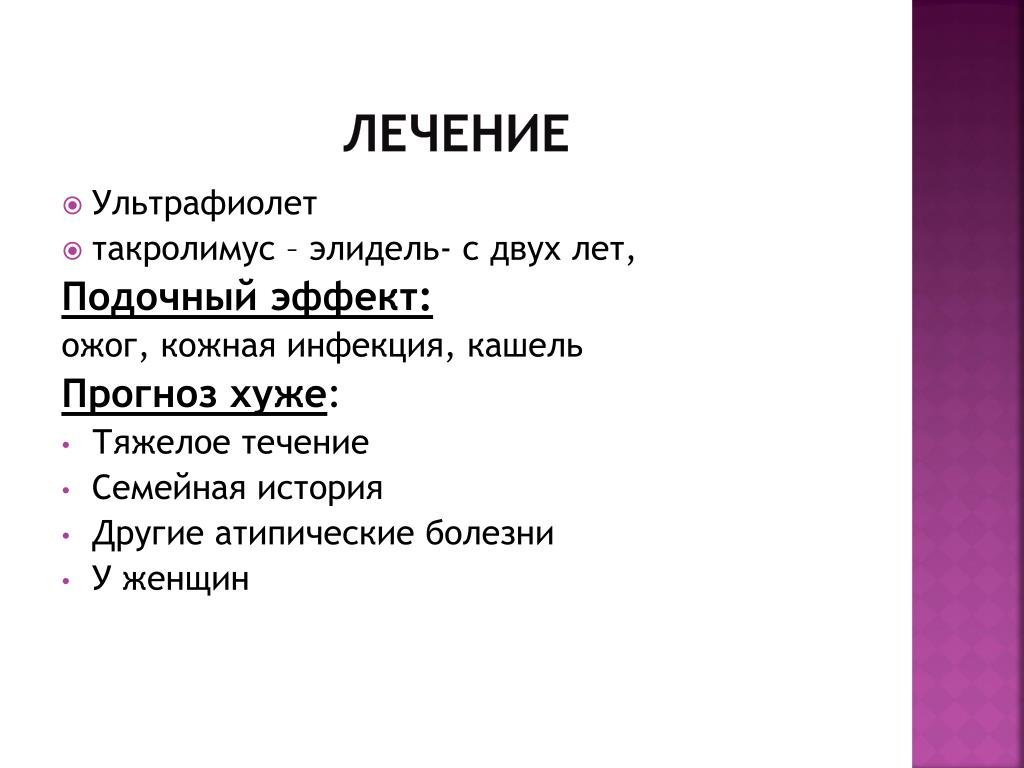 ЛЕЧЕНИЕ

Ультрафиолет

такролимус – элидель- с двух лет,

Подочный эффект:

ожог, кожная инфекция, кашель

Прогноз хуже:

• Тяжелое течение
• Семейная история
• Другие атипические болезни
• У женщин